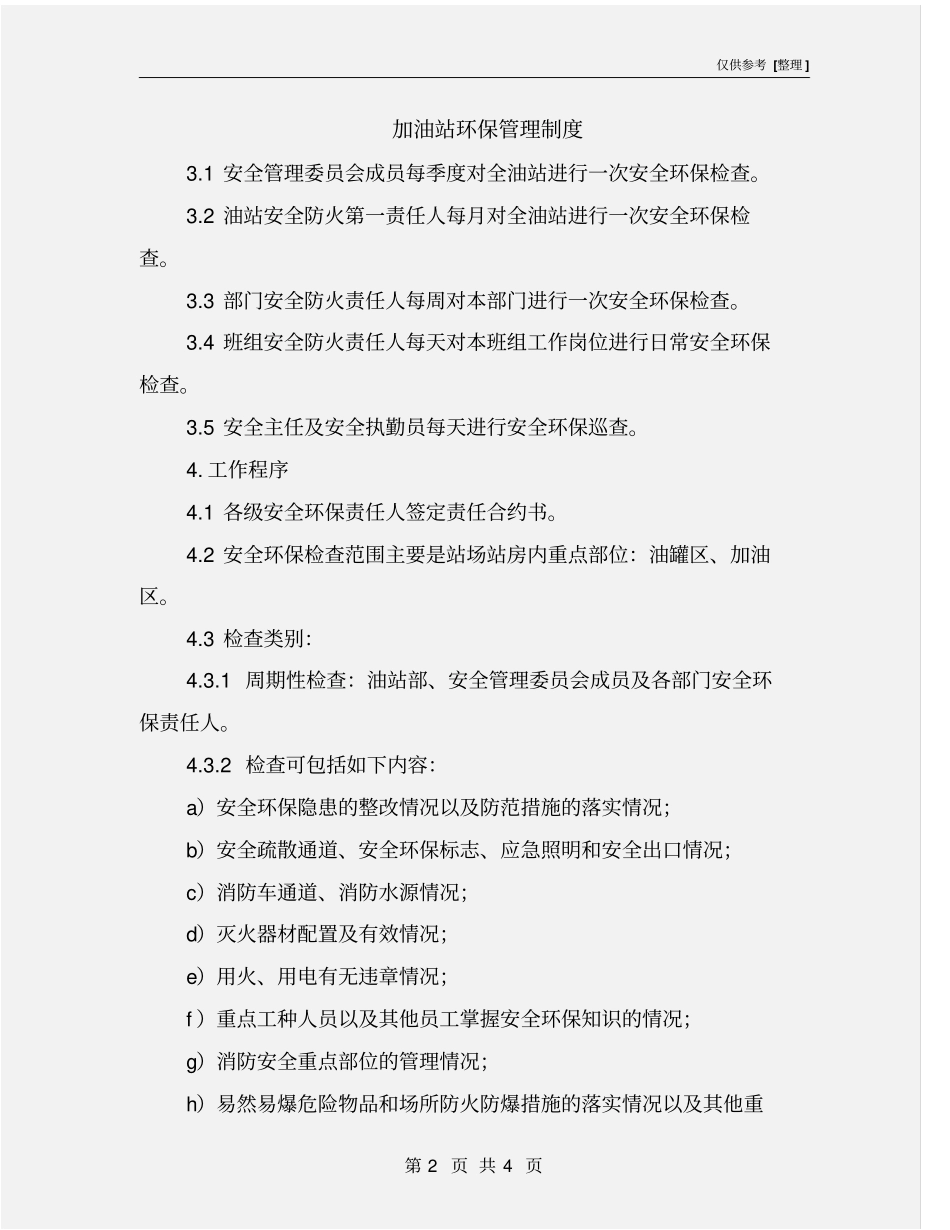 仅供参考 [整理]

加油站环保管理制度

3.1 安全管理委员会成员每季度对全油站进行一次安全环保检查。

3.2 油站安全防火第一责任人每月对全油站进行一次安全环保检查。

3.3 部门安全防火责任人每周对本部门进行一次安全环保检查。

3.4 班组安全防火责任人每天对本班组工作岗位进行日常安全环保检查。

3.5 安全主任及安全执勤员每天进行安全环保巡查。

4. 工作程序

4.1 各级安全环保责任人签定责任合约书。

4.2 安全环保检查范围主要是站场站房内重点部位：油罐区、加油区。

4.3 检查类别：

4.3.1 周期性检查：油站部、安全管理委员会成员及各部门安全环保责任人。

4.3.2 检查可包括如下内容：

a）安全环保隐患的整改情况以及防范措施的落实情况；

b）安全疏散通道、安全环保标志、应急照明和安全出口情况；

c）消防车通道、消防水源情况；

d）灭火器材配置及有效情况；

e）用火、用电有无违章情况；

f）重点工种人员以及其他员工掌握安全环保知识的情况；

g）消防安全重点部位的管理情况；

h）易然易爆危险物品和场所防火防爆措施的落实情况以及其他重

第 2 页 共 4 页